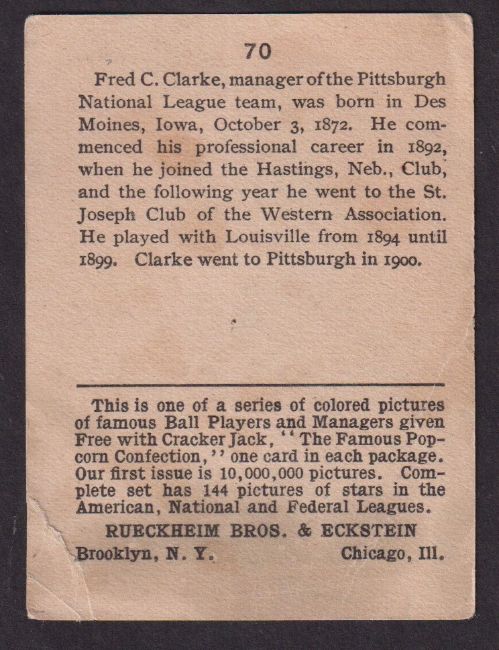 70

Fred C. Clarke, manager of the Pittsburgh National League team, was born in Des Moines, Iowa, October 3, 1872. He commenced his professional career in 1892, when he joined the Hastings, Neb., Club, and the following year he went to the St. Joseph Club of the Western Association. He played with Louisville from 1894 until 1899. Clarke went to Pittsburgh in 1900.

This is one of a series of colored pictures of famous Ball Players and Managers given Free with Cracker Jack, "The Famous Popcorn Confection," one card in each package. Our first issue is 10,000,000 pictures. Complete set has 144 pictures of stars in the American, National and Federal Leagues.

RUECKHEIM BROS. & ECKSTEIN

Brooklyn, N. Y. Chicago, Ill.